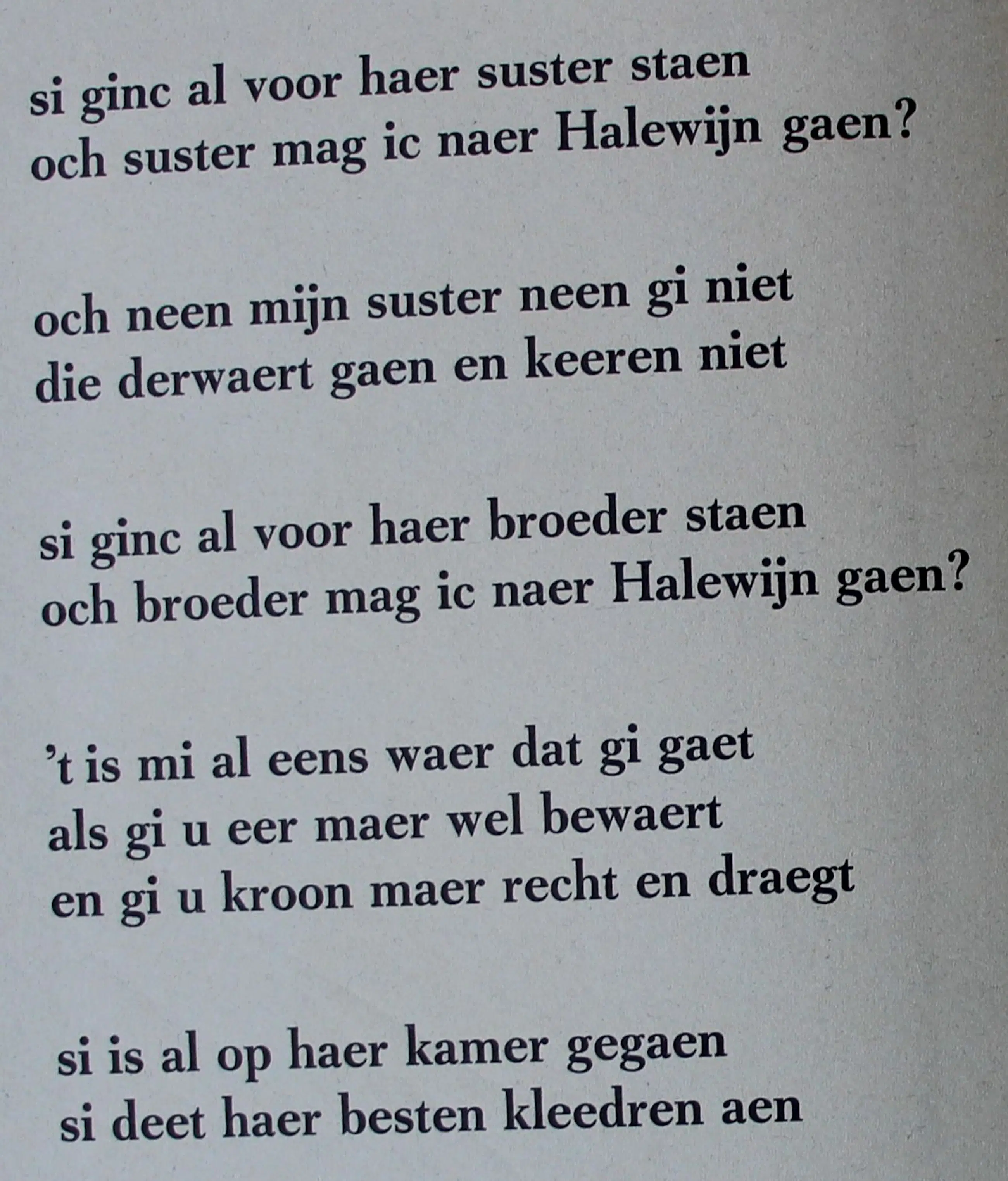 si ginc al voor haer suster staen
och suster mag ic naer Halewijn gaen?

och neen mijn suster neen gi niet
die derwaert gaen en keeren niet

si ginc al voor haer broeder staen
och broeder mag ic naer Halewijn gaen?

't is mi al eens waer dat gi gaet
als gi u eer maer wel bewaert
en gi u kroon maer recht en draegt

si is al op haer kamer gegaen
si deet haer besten kleedren aen